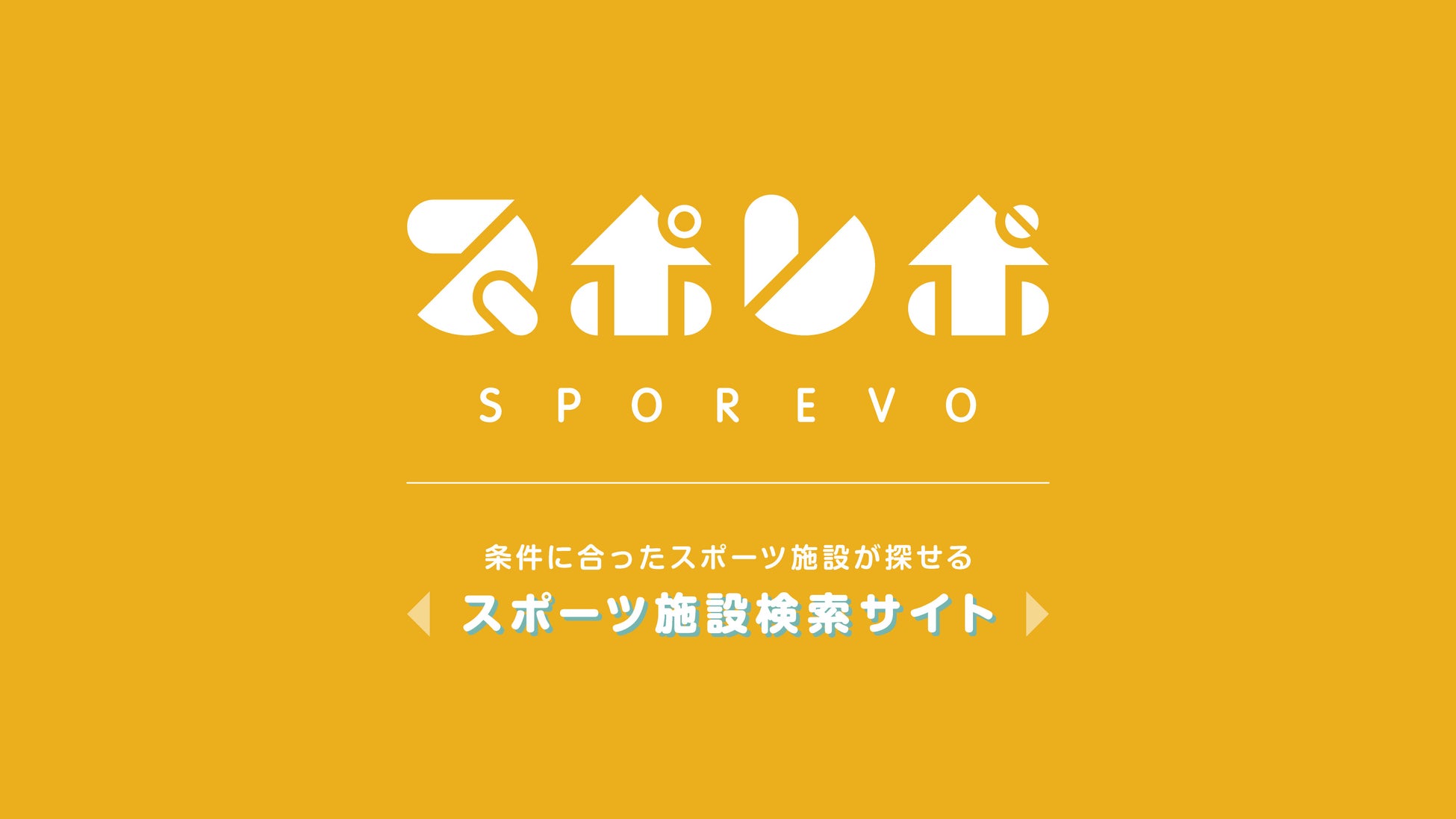 スポレボ

SPOREVO

条件に合ったスポーツ施設が探せる

スポーツ施設検索サイト